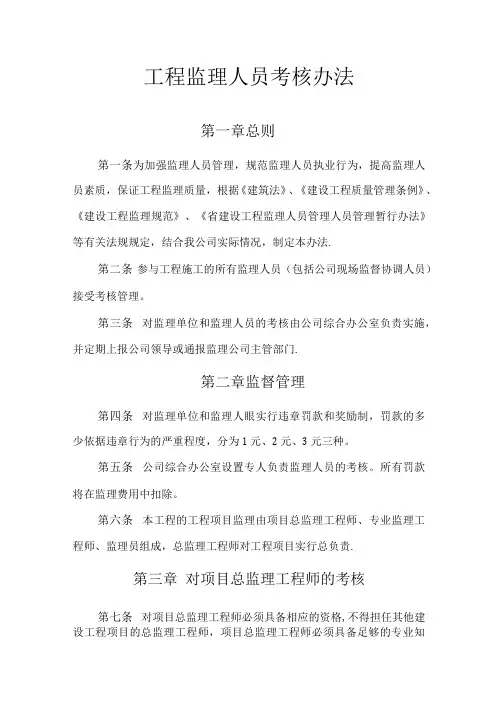 工程监理人员考核办法

第一章总则

第一条为加强监理人员管理，规范监理人员执业行为，提高监理人员素质，保证工程监理质量，根据《建筑法》、《建设工程质量管理条例》、《建设工程监理规范》、《省建设工程监理人员管理人员管理暂行办法》等有关法规规定，结合我公司实际情况，制定本办法.

第二条 参与工程施工的所有监理人员（包括公司现场监督协调人员）接受考核管理。

第三条 对监理单位和监理人员的考核由公司综合办公室负责实施，并定期上报公司领导或通报监理公司主管部门.

第二章监督管理

第四条 对监理单位和监理人眼实行违章罚款和奖励制，罚款的多少依据违章行为的严重程度，分为1元、2元、3元三种。

第五条 公司综合办公室设置专人负责监理人员的考核。所有罚款将在监理费用中扣除。

第六条 本工程的工程项目监理由项目总监理工程师、专业监理工程师、监理员组成，总监理工程师对工程项目实行总负责.

第三章 对项目总监理工程师的考核

第七条 对项目总监理工程师必须具备相应的资格,不得担任其他建设工程项目的总监理工程师，项目总监理工程师必须具备足够的专业知